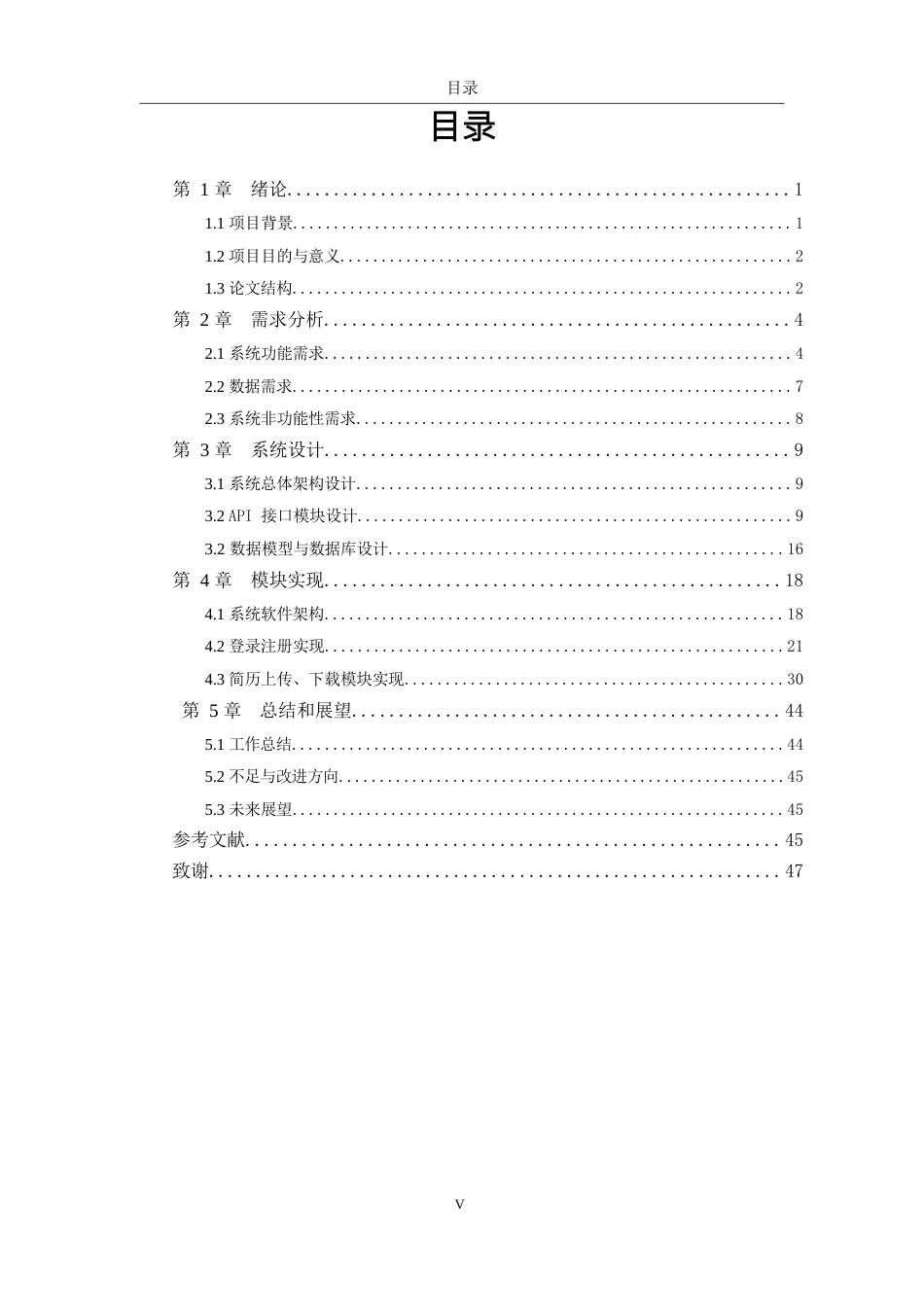 目录

目录

第1章 绪论 1

1.1项目背景 1

1.2项目目的与意义 2

1.3论文结构 2

第2章 需求分析 4

2.1系统功能需求 4

2.2数据需求 7

2.3系统非功能性需求 8

第3章 系统设计 9

3.1系统总体架构设计 9

3.2API接口模块设计 9

3.2数据模型与数据库设计 16

第4章 模块实现 18

4.1系统软件架构 18

4.2登录注册实现 21

4.3简历上传、下载模块实现 30

第5章 总结和展望 44

5.1工作总结 44

5.2不足与改进方向 45

5.3未来展望 45

参考文献 45

致谢 47

V